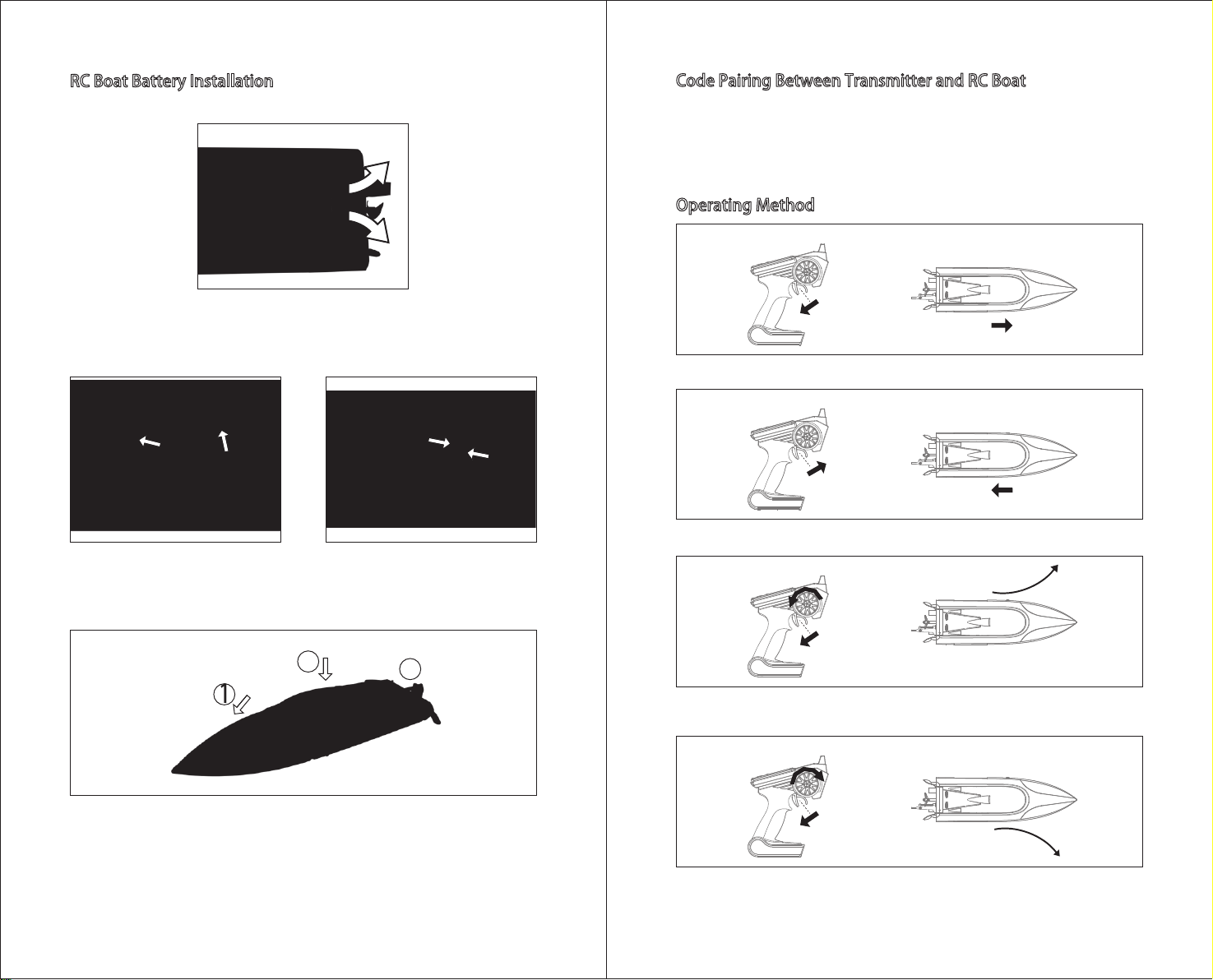 RC Boat Battery Installation

1

Code Pairing Between Transmitter and RC Boat

Operating Method